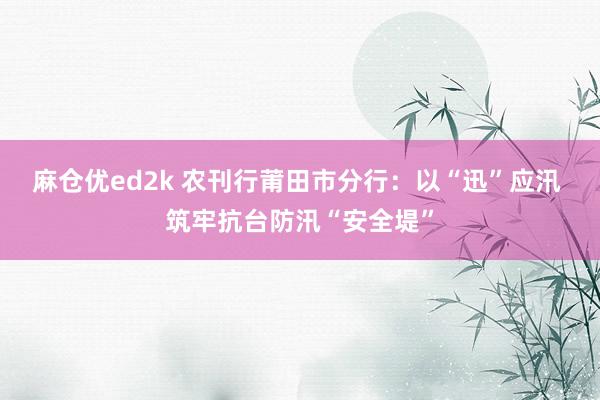 麻仓优ed2k 农刊行莆田市分行：以“迅”应汛 筑牢抗台防汛“安全堤”